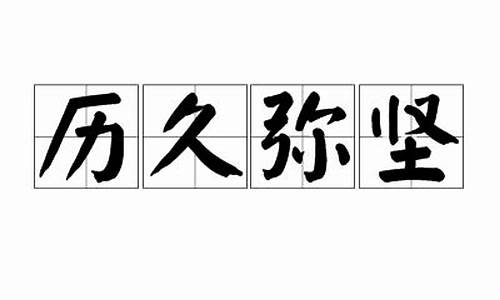 历久弥坚